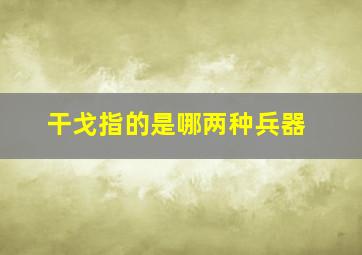 干戈指的是哪两种兵器